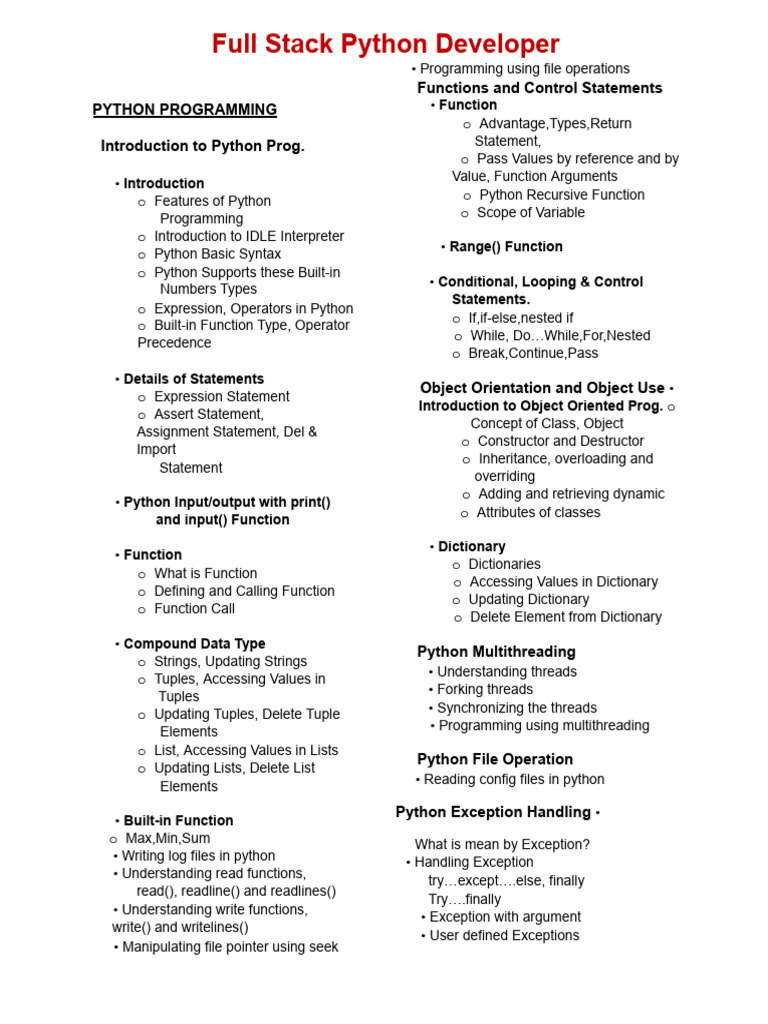 Full Stack Python Developer

PYTHON PROGRAMMING

Introduction to Python Prog.

• Introduction
o Features of Python Programming
o Introduction to IDLE Interpreter
o Python Basic Syntax
o Python Supports these Built-in Numbers Types
o Expression, Operators in Python
o Built-in Function Type, Operator Precedence

• Details of Statements
o Expression Statement
o Assert Statement, Assignment Statement, Del & Import Statement

• Python Input/output with print() and input() Function

• Function
o What is Function
o Defining and Calling Function
o Function Call

• Compound Data Type
o Strings, Updating Strings
o Tuples, Accessing Values in Tuples
o Updating Tuples, Delete Tuple Elements
o List, Accessing Values in Lists
o Updating Lists, Delete List Elements

• Built-in Function
o Max,Min,Sum
• Writing log files in python
• Understanding read functions, read(), readline() and readlines()
• Understanding write functions, write() and writelines()
• Manipulating file pointer using seek

• Programming using file operations
Functions and Control Statements
• Function
o Advantage,Types,Return Statement,
o Pass Values by reference and by Value, Function Arguments
o Python Recursive Function
o Scope of Variable

• Range() Function

• Conditional, Looping & Control Statements.
o If,if-else,nested if
o While, Do…While,For,Nested
o Break,Continue,Pass

Object Orientation and Object Use •
Introduction to Object Oriented Prog. o Concept of Class, Object
o Constructor and Destructor
o Inheritance, overloading and overriding
o Adding and retrieving dynamic
o Attributes of classes

• Dictionary
o Dictionaries
o Accessing Values in Dictionary
o Updating Dictionary
o Delete Element from Dictionary

Python Multithreading
• Understanding threads
• Forking threads
• Synchronizing the threads
• Programming using multithreading

Python File Operation
• Reading config files in python

Python Exception Handling •
What is mean by Exception?
• Handling Exception
try…except….else, finally
Try….finally
• Exception with argument
• User defined Exceptions